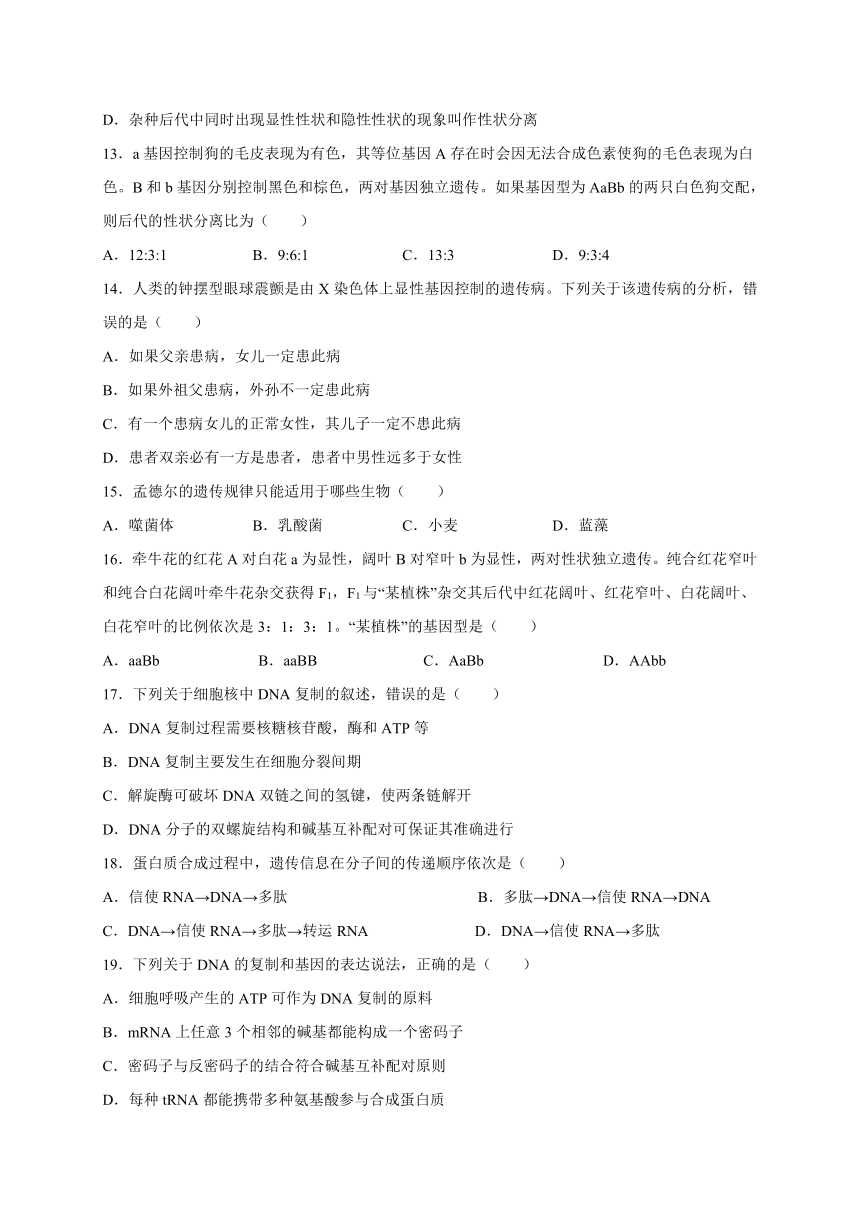 D．杂种后代中同时出现显性性状和隐性性状的现象叫作性状分离

13．a 基因控制狗的毛皮表现为有色，其等位基因 A 存在时会因无法合成色素使狗的毛色表现为白色。B 和 b 基因分别控制黑色和棕色，两对基因独立遗传。如果基因型为 AaBb 的两只白色狗交配，则后代的性状分离比为（　　）

A．12:3:1　　B．9:6:1　　C．13:3　　D．9:3:4

14．人类的钟摆型眼球震颤是由 X 染色体上显性基因控制的遗传病。下列关于该遗传病的分析，错误的是（　　）

A．如果父亲患病，女儿一定患此病

B．如果外祖父患病，外孙不一定患此病

C．有一个患病女儿的正常女性，其儿子一定不患此病

D．患者双亲必有一方是患者，患者中男性远多于女性

15．孟德尔的遗传规律只能适用于哪些生物（　　）

A．噬菌体　　B．乳酸菌　　C．小麦　　D．蓝藻

16．牵牛花的红花 A 对白花 a 为显性，阔叶 B 对窄叶 b 为显性，两对性状独立遗传。纯合红花窄叶和纯合白花阔叶牵牛花杂交获得 $F_1$，$F_1$ 与“某植株”杂交其后代中红花阔叶、红花窄叶、白花阔叶、白花窄叶的比例依次是 3：1：3：1。“某植株”的基因型是（　　）

A．aaBb　　B．aaBB　　C．AaBb　　D．AAbb

17．下列关于细胞核中 DNA 复制的叙述，错误的是（　　）

A．DNA 复制过程需要核糖核苷酸，酶和 ATP 等

B．DNA 复制主要发生在细胞分裂间期

C．解旋酶可破坏 DNA 双链之间的氢键，使两条链解开

D．DNA 分子的双螺旋结构和碱基互补配对可保证其准确进行

18．蛋白质合成过程中，遗传信息在分子间的传递顺序依次是（　　）

A．信使 RNA→DNA→多肽　　B．多肽→DNA→信使 RNA→DNA

C．DNA→信使 RNA→多肽→转运 RNA　　D．DNA→信使 RNA→多肽

19．下列关于 DNA 的复制和基因的表达说法，正确的是（　　）

A．细胞呼吸产生的 ATP 可作为 DNA 复制的原料

B．mRNA 上任意 3 个相邻的碱基都能构成一个密码子

C．密码子与反密码子的结合符合碱基互补配对原则

D．每种 tRNA 都能携带多种氨基酸参与合成蛋白质